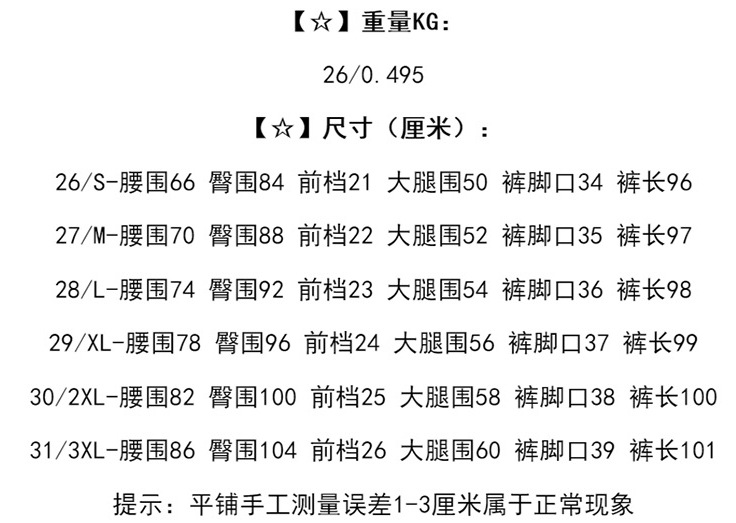 【☆】重量KG:

26/0.495

【☆】尺寸（厘米）:

26/S-腰围66 臀围84 前档21 大腿围50 裤脚口34 裤长96

27/M-腰围70 臀围88 前档22 大腿围52 裤脚口35 裤长97

28/L-腰围74 臀围92 前档23 大腿围54 裤脚口36 裤长98

29/XL-腰围78 臀围96 前档24 大腿围56 裤脚口37 裤长99

30/2XL-腰围82 臀围100 前档25 大腿围58 裤脚口38 裤长100

31/3XL-腰围86 臀围104 前档26 大腿围60 裤脚口39 裤长101

提示：平铺手工测量误差1-3厘米属于正常现象